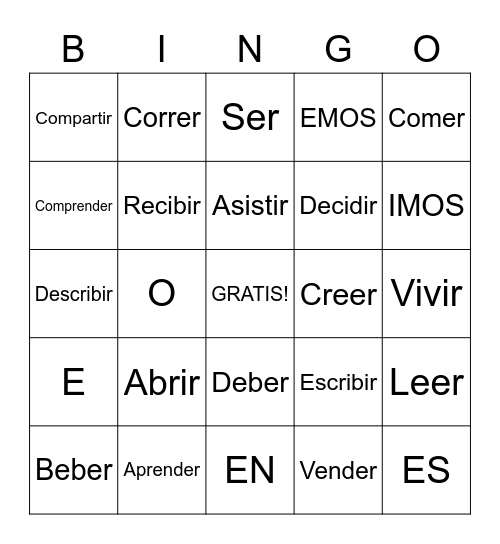 | B | I | N | G | O |
|---|---|---|---|---|
| Compartir | Correr | Ser | EMOS | Comer |
| Comprender | Recibir | Asistir | Decidir | IMOS |
| Describir | O | GRATIS! | Creer | Vivir |
| E | Abrir | Deber | Escribir | Leer |
| Beber | Aprender | EN | Vender | ES |